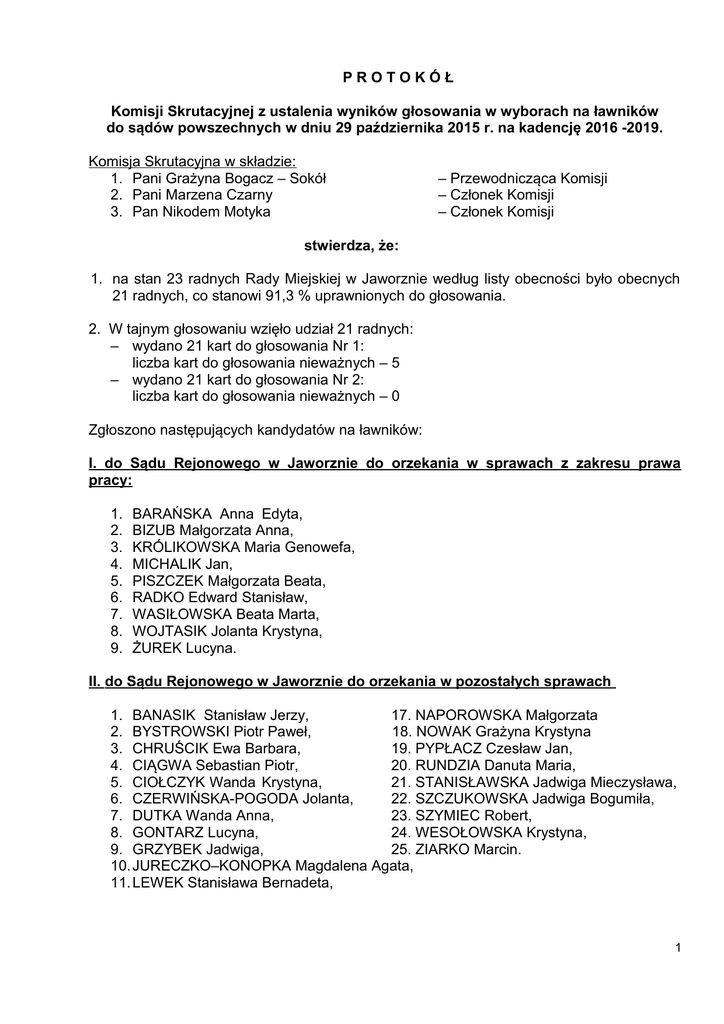 P R O T O K Ó Ł

Komisji Skrutacyjnej z ustalenia wyników głosowania w wyborach na ławników do sądów powszechnych w dniu 29 października 2015 r. na kadencję 2016 -2019.

Komisja Skrutacyjna w składzie:
1. Pani Grażyna Bogacz – Sokół – Przewodnicząca Komisji
2. Pani Marzena Czarny – Członek Komisji
3. Pan Nikodem Motyka – Członek Komisji

stwierdza, że:

1. na stan 23 radnych Rady Miejskiej w Jaworznie według listy obecności było obecnych 21 radnych, co stanowi 91,3 % uprawnionych do głosowania.

2. W tajnym głosowaniu wzięło udział 21 radnych:
– wydano 21 kart do głosowania Nr 1: liczba kart do głosowania nieważnych – 5
– wydano 21 kart do głosowania Nr 2: liczba kart do głosowania nieważnych – 0

Zgłoszono następujących kandydatów na ławników:

I. do Sądu Rejonowego w Jaworznie do orzekania w sprawach z zakresu prawa pracy:

1. BARAŃSKA Anna Edyta,
2. BIZUB Małgorzata Anna,
3. KRÓLIKOWSKA Maria Genowefa,
4. MICHALIK Jan,
5. PISZCZEK Małgorzata Beata,
6. RADKO Edward Stanisław,
7. WASIŁOWSKA Beata Marta,
8. WOJTASIK Jolanta Krystyna,
9. ŻUREK Lucyna.

II. do Sądu Rejonowego w Jaworznie do orzekania w pozostałych sprawach

1. BANASIK Stanisław Jerzy,
2. BYSTROWSKI Piotr Paweł,
3. CHRUŚCIK Ewa Barbara,
4. CIĄGWA Sebastian Piotr,
5. CIOŁCZYK Wanda Krystyna,
6. CZERWIŃSKA-POGODA Jolanta,
7. DUTKA Wanda Anna,
8. GONTARZ Lucyna,
9. GRZYBEK Jadwiga,
10. JURECZKO–KONOPKA Magdalena Agata,
11. LEWEK Stanisława Bernadeta,

17. NAPOROWSKA Małgorzata
18. NOWAK Grażyna Krystyna
19. PYPŁACZ Czesław Jan,
20. RUNDZIA Danuta Maria,
21. STANISŁAWSKA Jadwiga Mieczysława,
22. SZCZUKOWSKA Jadwiga Bogumiła,
23. SZYMIEC Robert,
24. WESOŁOWSKA Krystyna,
25. ZIARKO Marcin.

1